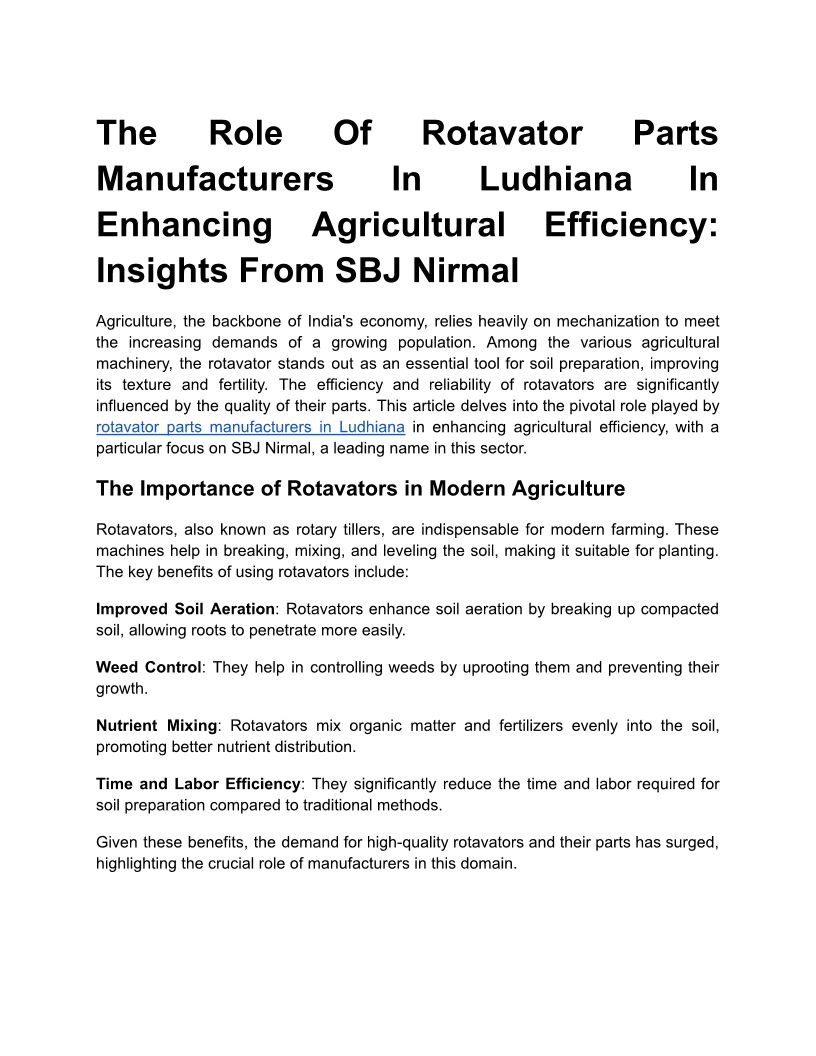 The Role Of Rotavator Parts Manufacturers In Ludhiana In Enhancing Agricultural Efficiency: Insights From SBJ Nirmal

Agriculture, the backbone of India's economy, relies heavily on mechanization to meet the increasing demands of a growing population. Among the various agricultural machinery, the rotavator stands out as an essential tool for soil preparation, improving its texture and fertility. The efficiency and reliability of rotavators are significantly influenced by the quality of their parts. This article delves into the pivotal role played by rotavator parts manufacturers in Ludhiana in enhancing agricultural efficiency, with a particular focus on SBJ Nirmal, a leading name in this sector.

The Importance of Rotavators in Modern Agriculture

Rotavators, also known as rotary tillers, are indispensable for modern farming. These machines help in breaking, mixing, and leveling the soil, making it suitable for planting. The key benefits of using rotavators include:

Improved Soil Aeration: Rotavators enhance soil aeration by breaking up compacted soil, allowing roots to penetrate more easily.

Weed Control: They help in controlling weeds by uprooting them and preventing their growth.

Nutrient Mixing: Rotavators mix organic matter and fertilizers evenly into the soil, promoting better nutrient distribution.

Time and Labor Efficiency: They significantly reduce the time and labor required for soil preparation compared to traditional methods.

Given these benefits, the demand for high-quality rotavators and their parts has surged, highlighting the crucial role of manufacturers in this domain.